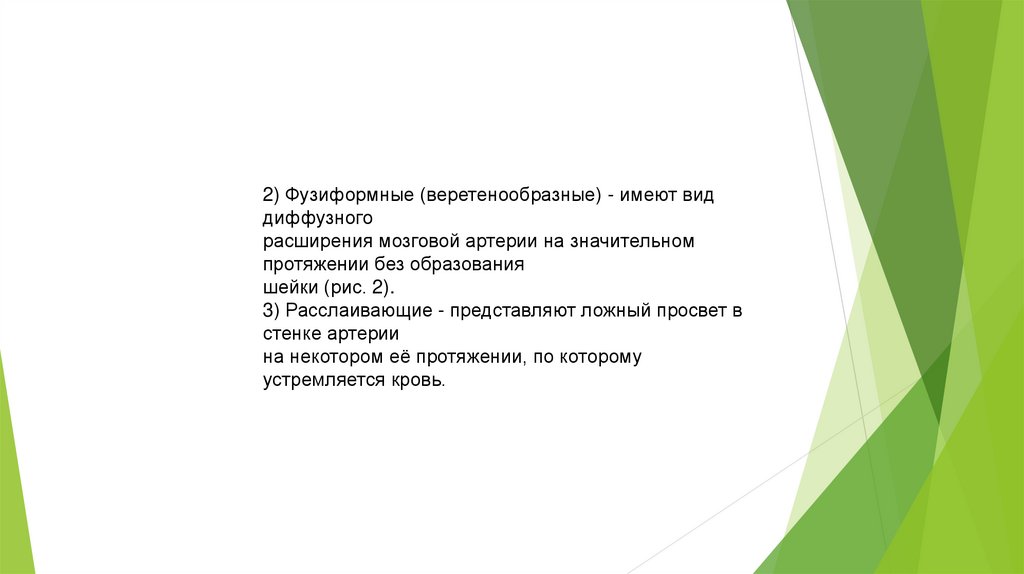 2) Фузиформные (веретенообразные) - имеют вид диффузного
расширения мозговой артерии на значительном протяжении без образования
шейки (рис. 2).
3) Расслаивающие - представляют ложный просвет в стенке артерии
на некотором её протяжении, по которому устремляется кровь.